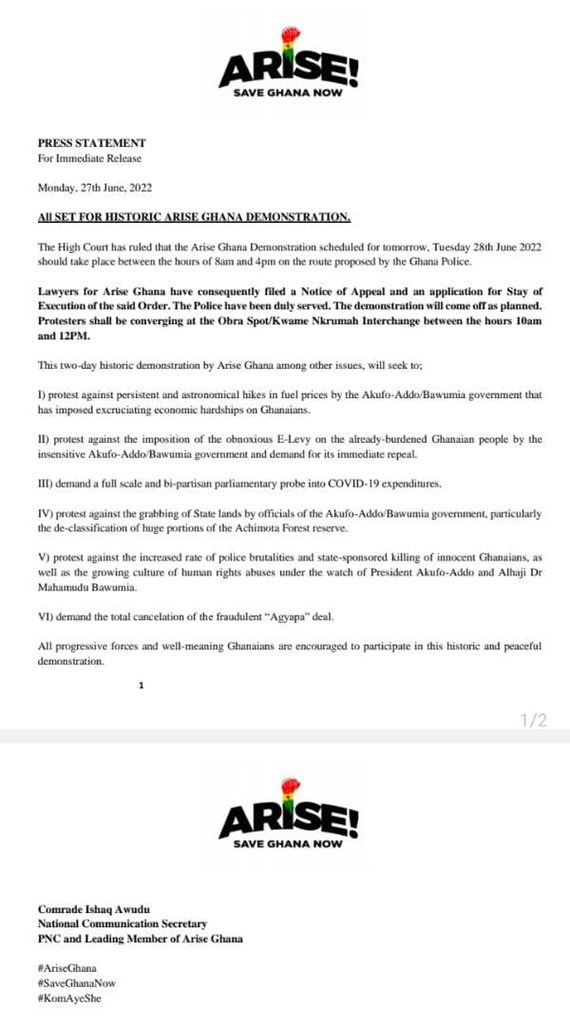 ARISE!
SAVE GHANA NOW

PRESS STATEMENT
For Immediate Release

Monday, 27th June, 2022

All SET FOR HISTORIC ARISE GHANA DEMONSTRATION.

The High Court has ruled that the Arise Ghana Demonstration scheduled for tomorrow, Tuesday 28th June 2022 should take place between the hours of 8am and 4pm on the route proposed by the Ghana Police.

Lawyers for Arise Ghana have consequently filed a Notice of Appeal and an application for Stay of Execution of the said Order. The Police have been duly served. The demonstration will come off as planned. Protesters shall be converging at the Obra Spot/Kwame Nkrumah Interchange between the hours 10am and 12PM.

This two-day historic demonstration by Arise Ghana among other issues, will seek to;

I) protest against persistent and astronomical hikes in fuel prices by the Akufo-Addo/Bawumia government that has imposed excruciating economic hardships on Ghanaians.

II) protest against the imposition of the obnoxious E-Levy on the already-burdened Ghanaian people by the insensitive Akufo-Addo/Bawumia government and demand for its immediate repeal.

III) demand a full scale and bi-partisan parliamentary probe into COVID-19 expenditures.

IV) protest against the grabbing of State lands by officials of the Akufo-Addo/Bawumia government, particularly the de-classification of huge portions of the Achimota Forest reserve.

V) protest against the increased rate of police brutalities and state-sponsored killing of innocent Ghanaians, as well as the growing culture of human rights abuses under the watch of President Akufo-Addo and Alhaji Dr Mahamudu Bawumia.

VI) demand the total cancelation of the fraudulent "Agyapa" deal.

All progressive forces and well-meaning Ghanaians are encouraged to participate in this historic and peaceful demonstration.

1

1/2

ARISE!
SAVE GHANA NOW

Comrade Ishaq Awudu
National Communication Secretary
PNC and Leading Member of Arise Ghana

#AriseGhana
#SaveGhanaNow
#KomAyeShe